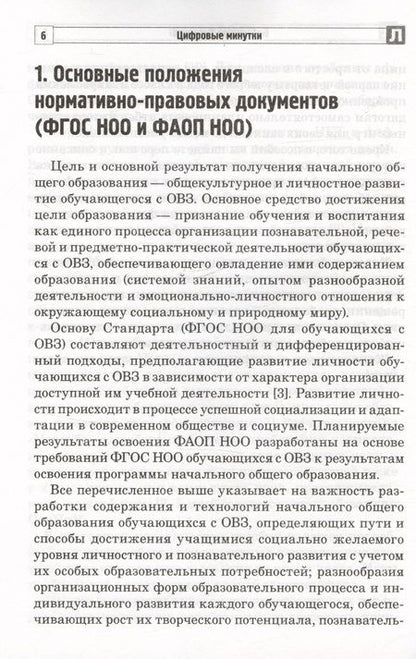 6 Цифровые минутки Л

1. Основные положения нормативно-правовых документов (ФГОС НОО и ФАОП НОО)

Цель и основной результат получения начального общего образования — общекультурное и личностное развитие обучающегося с ОВЗ. Основное средство достижения цели образования — признание обучения и воспитания как единого процесса организации познавательной, речевой и предметно-практической деятельности обучающихся с ОВЗ, обеспечивающего овладение ими содержанием образования (системой знаний, опытом разнообразной деятельности и эмоционально-личностного отношения к окружающему социальному и природному миру).

Основу Стандарта (ФГОС НОО для обучающихся с ОВЗ) составляют деятельностный и дифференцированный подходы, предполагающие развитие личности обучающихся с ОВЗ в зависимости от характера организации доступной им учебной деятельности [3]. Развитие личности происходит в процессе успешной социализации и адаптации в современном обществе и социуме. Планируемые результаты освоения ФАОП НОО разработаны на основе требований ФГОС НОО обучающихся с ОВЗ к результатам освоения программы начального общего образования.

Все перечисленное выше указывает на важность разработки содержания и технологий начального общего образования обучающихся с ОВЗ, определяющих пути и способы достижения учащимися социально желаемого уровня личностного и познавательного развития с учетом их особых образовательных потребностей; разнообразия организационных форм образовательного процесса и индивидуального развития каждого обучающегося, обеспечивающих рост их творческого потенциала, познаватель-